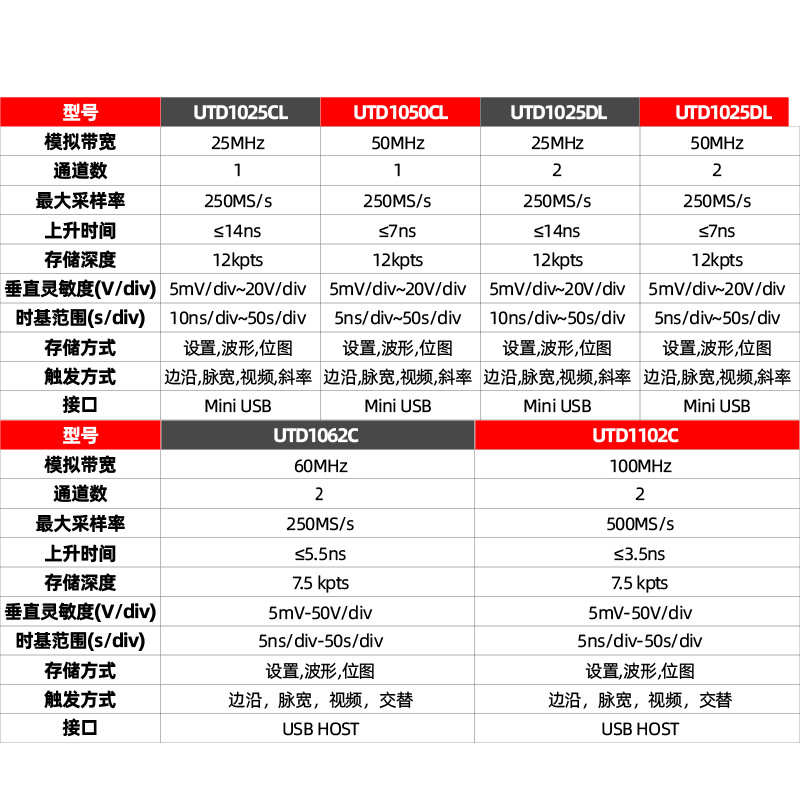 | 型号 | UTD1025CL | UTD1050CL | UTD1025DL | UTD1025DL |
|---|---|---|---|---|
| 模拟带宽 | 25MHz | 50MHz | 25MHz | 50MHz |
| 通道数 | 1 | 1 | 2 | 2 |
| 最大采样率 | 250MS/s | 250MS/s | 250MS/s | 250MS/s |
| 上升时间 | ≤14ns | ≤7ns | ≤14ns | ≤7ns |
| 存储深度 | 12kpts | 12kpts | 12kpts | 12kpts |
| 垂直灵敏度(V/div) | 5mV/div~20V/div | 5mV/div~20V/div | 5mV/div~20V/div | 5mV/div~20V/div |
| 时基范围(s/div) | 10ns/div~50s/div | 5ns/div~50s/div | 10ns/div~50s/div | 5ns/div~50s/div |
| 存储方式 | 设置,波形,位图 | 设置,波形,位图 | 设置,波形,位图 | 设置,波形,位图 |
| 触发方式 | 边沿,脉宽,视频,斜率 | 边沿,脉宽,视频,斜率 | 边沿,脉宽,视频,斜率 | 边沿,脉宽,视频,斜率 |
| 接口 | Mini USB | Mini USB | Mini USB | Mini USB |

| 型号 | UTD1062C | UTD1102C |
|---|---|---|
| 模拟带宽 | 60MHz | 100MHz |
| 通道数 | 2 | 2 |
| 最大采样率 | 250MS/s | 500MS/s |
| 上升时间 | ≤5.5ns | ≤3.5ns |
| 存储深度 | 7.5 kpts | 7.5 kpts |
| 垂直灵敏度(V/div) | 5mV-50V/div | 5mV-50V/div |
| 时基范围(s/div) | 5ns/div-50s/div | 5ns/div-50s/div |
| 存储方式 | 设置,波形,位图 | 设置,波形,位图 |
| 触发方式 | 边沿，脉宽，视频，交替 | 边沿，脉宽，视频，交替 |
| 接口 | USB HOST | USB HOST |